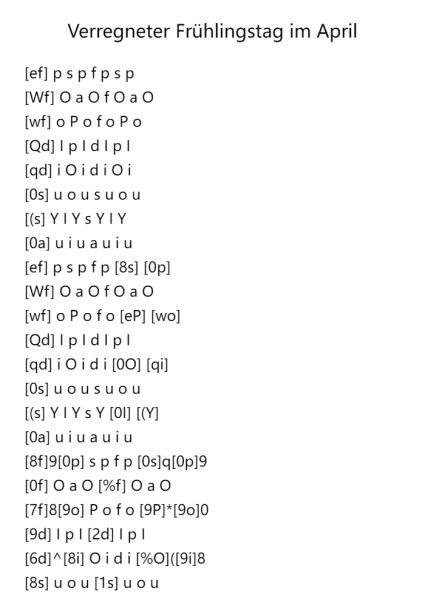 Verregneter Frühlingstag im April

[ef] p s p f p s p
[Wf] O a O f O a O
[wf] o P o f o P o
[Qd] I p I d I p I
[qd] i O i d i O i
[0s] u o u s u o u
[(s] Y I Y s Y I Y
[0a] u i u a u i u
[ef] p s p f p [8s] [0p]
[Wf] O a O f O a O
[wf] o P o f o [eP] [wo]
[Qd] I p I d I p I
[qd] i O i d i [0O] [qi]
[0s] u o u s u o u
[(s] Y I Y s Y [0I] [(Y]
[0a] u i u a u i u
[8f]9[0p] s p f p [0s]q[0p]9
[0f] O a O [%f] O a O
[7f]8[9o] P o f o [9P]*[9o]0
[9d] I p I [2d] I p I
[6d]^[8i] O i d i [%O]([9i]8
[8s] u o u [1s] u o u